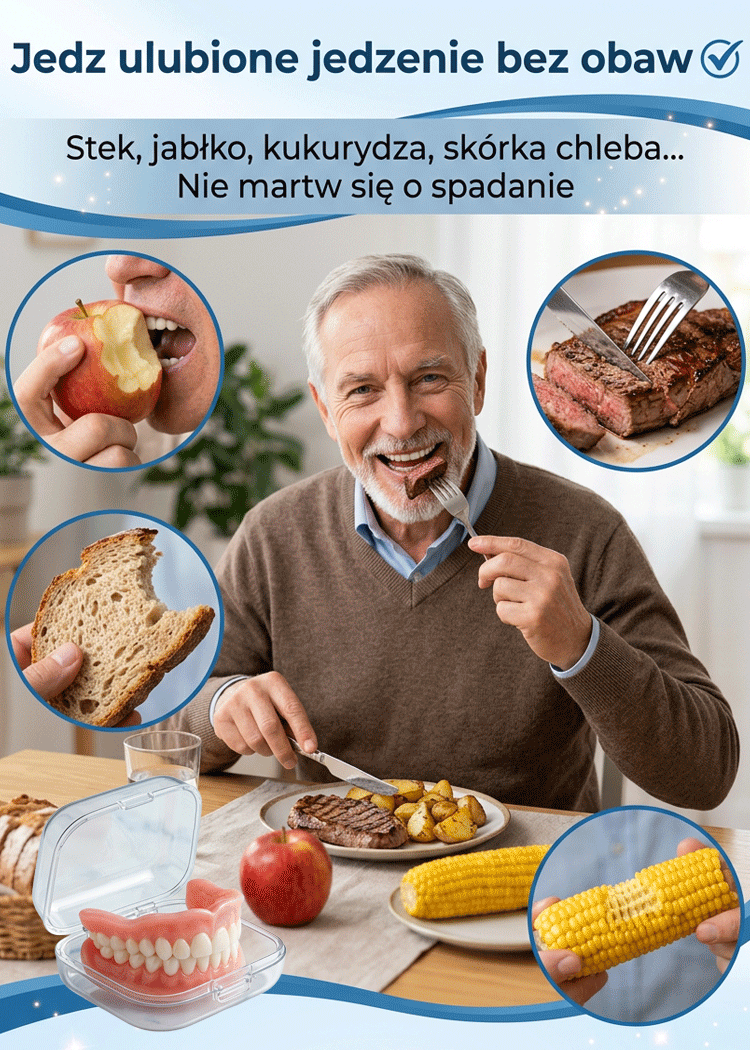 Jedz ulubione jedzenie bez obaw

Stek, jabłko, kukurydza, skórka chleba...
Nie martw się o spadanie